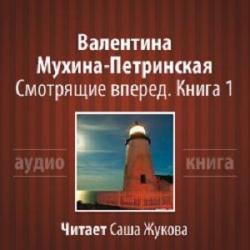 Валентина Мухина-Петринская
Смотрящие вперед. Книга 1

аудио книга

Читает Саша Жукова